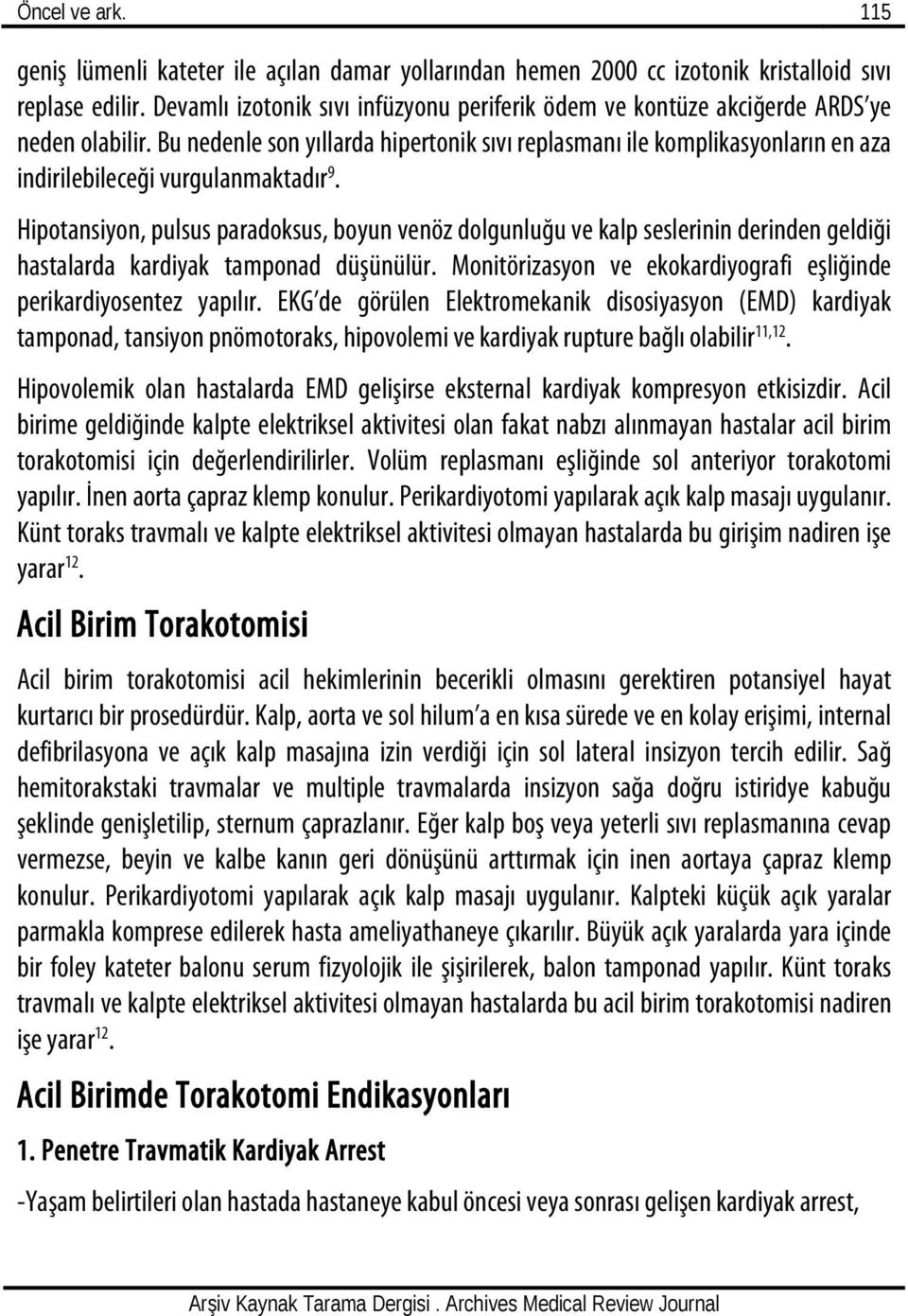 Öncel ve ark. 115

geniş lümenli kateter ile açılan damar yollarından hemen 2000 cc izotonik kristalloid sıvı replase edilir. Devamlı izotonik sıvı infüzyonu periferik ödem ve kontüze akciğerde ARDS'ye neden olabilir. Bu nedenle son yıllarda hipertonik sıvı replasmanı ile komplikasyonların en aza indirilebileceği vurgulanmaktadır$^{9}$.

Hipotansiyon, pulsus paradoksus, boyun venöz dolgunluğu ve kalp seslerinin derinden geldiği hastalarda kardiyak tamponad düşünülür. Monitörizasyon ve ekokardiyografi eşliğinde perikardiyosentez yapılır. EKG'de görülen Elektromekanik disosiyasyon (EMD) kardiyak tamponad, tansiyon pnömotoraks, hipovolemi ve kardiyak rupture bağlı olabilir$^{11,12}$.

Hipovolemik olan hastalarda EMD gelişirse eksternal kardiyak kompresyon etkisizdir. Acil birime geldiğinde kalpte elektriksel aktivitesi olan fakat nabzı alınmayan hastalar acil birim torakotomisi için değerlendirilirler. Volüm replasmanı eşliğinde sol anteriyor torakotomi yapılır. İnen aorta çapraz klemp konulur. Perikardiyotomi yapılarak açık kalp masajı uygulanır. Künt toraks travmalı ve kalpte elektriksel aktivitesi olmayan hastalarda bu girişim nadiren işe yarar$^{12}$.

Acil Birim Torakotomisi

Acil birim torakotomisi acil hekimlerinin becerikli olmasını gerektiren potansiyel hayat kurtarıcı bir prosedürdür. Kalp, aorta ve sol hilum'a en kısa sürede ve en kolay erişimi, internal defibrilasyona ve açık kalp masajına izin verdiği için sol lateral insizyon tercih edilir. Sağ hemitorakstaki travmalar ve multiple travmalarda insizyon sağa doğru istiridye kabuğu şeklinde genişletilip, sternum çaprazlanır. Eğer kalp boş veya yeterli sıvı replasmanına cevap vermezse, beyin ve kalbe kanın geri dönüşünü arttırmak için inen aortaya çapraz klemp konulur. Perikardiyotomi yapılarak açık kalp masajı uygulanır. Kalpteki küçük açık yaralar parmakla komprese edilerek hasta ameliyathaneye çıkarılır. Büyük açık yaralarda yara içinde bir foley kateter balonu serum fizyolojik ile şişirilerek, balon tamponad yapılır. Künt toraks travmalı ve kalpte elektriksel aktivitesi olmayan hastalarda bu acil birim torakotomisi nadiren işe yarar$^{12}$.

Acil Birimde Torakotomi Endikasyonları

1. Penetre Travmatik Kardiyak Arrest

-Yaşam belirtileri olan hastada hastaneye kabul öncesi veya sonrası gelişen kardiyak arrest,

Arşiv Kaynak Tarama Dergisi . Archives Medical Review Journal